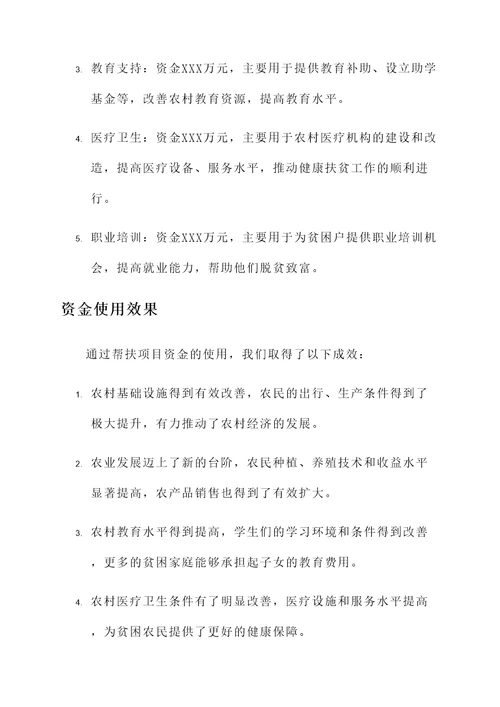 3. 教育支持：资金XXX万元，主要用于提供教育补助、设立助学基金等，改善农村教育资源，提高教育水平。

4. 医疗卫生：资金XXX万元，主要用于农村医疗机构的建设和改造，提高医疗设备、服务水平，推动健康扶贫工作的顺利进行。

5. 职业培训：资金XXX万元，主要用于为贫困户提供职业培训机会，提高就业能力，帮助他们脱贫致富。

资金使用效果

通过帮扶项目资金的使用，我们取得了以下成效：

1. 农村基础设施得到有效改善，农民的出行、生产条件得到了极大提升，有力推动了农村经济的发展。

2. 农业发展迈上了新的台阶，农民种植、养殖技术和收益水平显著提高，农产品销售也得到了有效扩大。

3. 农村教育水平得到提高，学生们的学习环境和条件得到改善，更多的贫困家庭能够承担起子女的教育费用。

4. 农村医疗卫生条件有了明显改善，医疗设施和服务水平提高，为贫困农民提供了更好的健康保障。